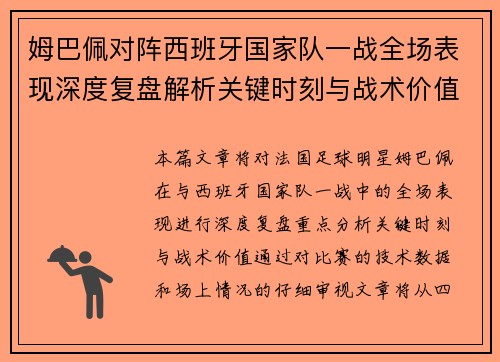 姆巴佩对阵西班牙国家队一战全场表现深度复盘解析关键时刻与战术价值

本篇文章将对法国足球明星姆巴佩在与西班牙国家队一战中的全场表现进行深度复盘重点分析关键时刻与战术价值通过对比赛的技术数据和场上情况的仔细审视文章将从四